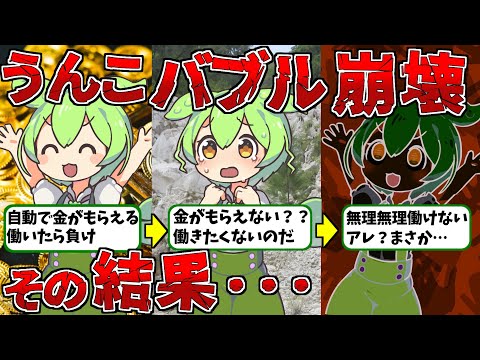 うんこバブル崩壊

自動で金がもらえる
働いたら負け

金がもらえない？？
働きたくないのだ

無理無理働けない
アレ？まさか…

その結果・・・